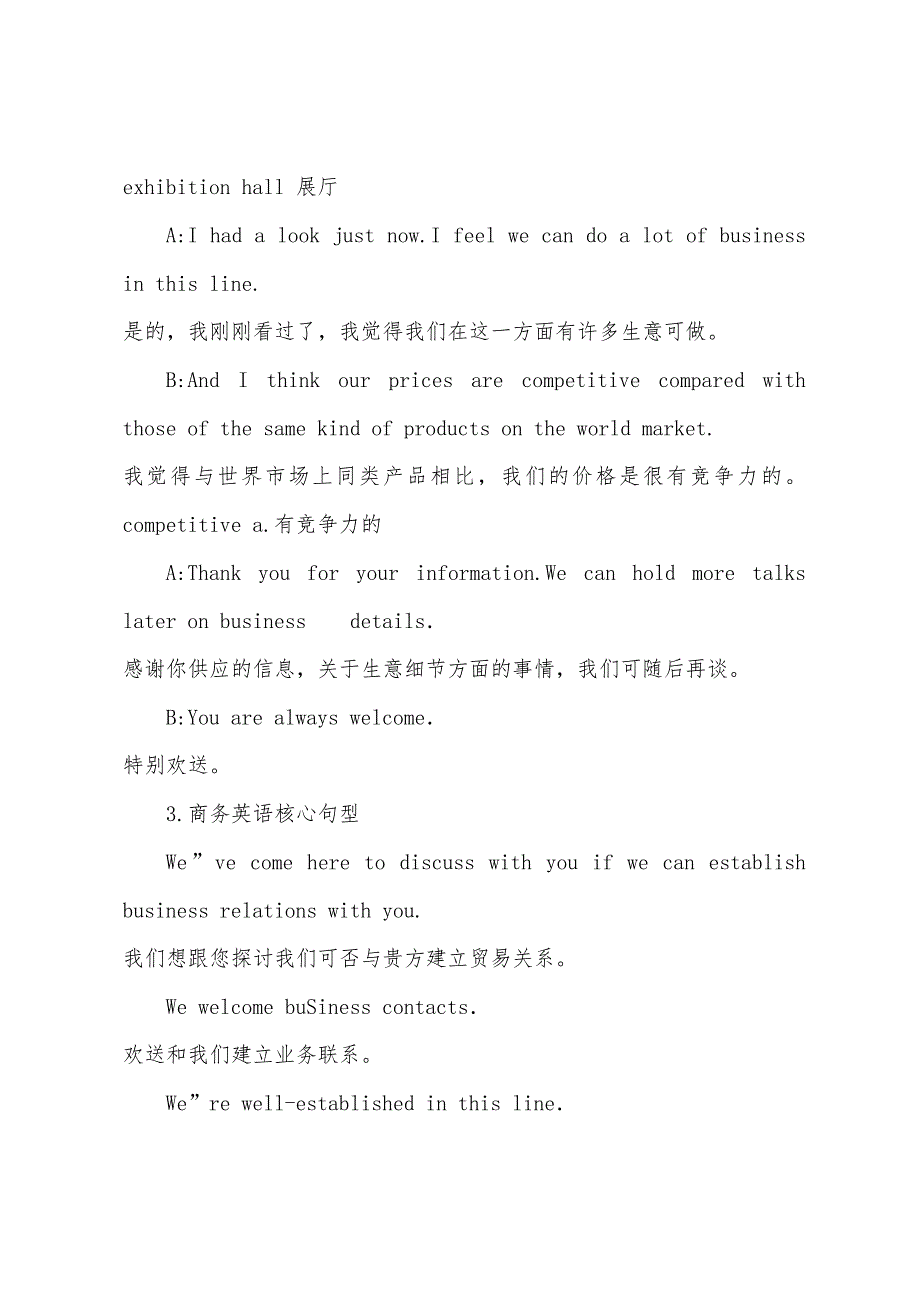 exhibition hall 展厅

A:I had a look just now.I feel we can do a lot of business in this line.

是的，我刚刚看过了，我觉得我们在这一方面有许多生意可做。

B:And I think our prices are competitive compared with those of the same kind of products on the world market.

我觉得与世界市场上同类产品相比，我们的价格是很有竞争力的。

competitive a.有竞争力的

A:Thank you for your information.We can hold more talks later on business details.

感谢你供应的信息，关于生意细节方面的事情，我们可随后再谈。

B:You are always welcome.

特别欢送。

3.商务英语核心句型

We”ve come here to discuss with you if we can establish business relations with you.

我们想跟您探讨我们可否与贵方建立贸易关系。

We welcome buSiness contacts.

欢送和我们建立业务联系。

We”re well-established in this line.